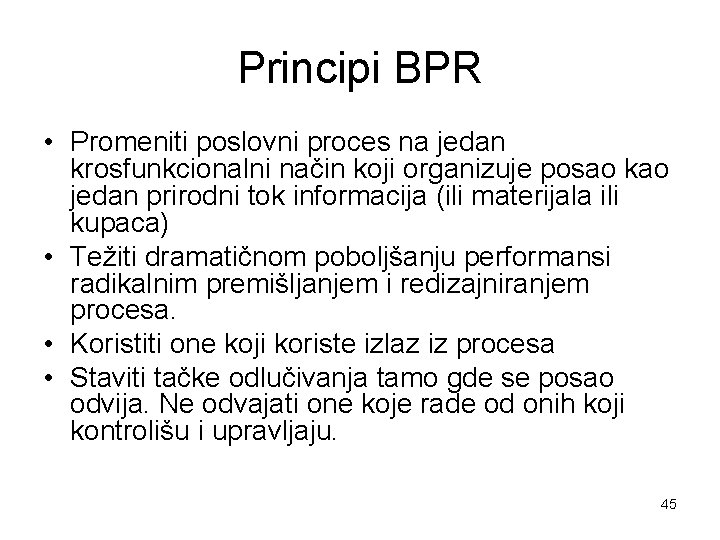 Principi BPR

• Promeniti poslovni proces na jedan krosfunkcionalni način koji organizuje posao kao jedan prirodni tok informacija (ili materijala ili kupaca)
• Težiti dramatičnom poboljšanju performansi radikalnim premišljanjem i redizajniranjem procesa.
• Koristiti one koji koriste izlaz iz procesa
• Staviti tačke odlučivanja tamo gde se posao odvija. Ne odvajati one koje rade od onih koji kontrolišu i upravljaju.

45